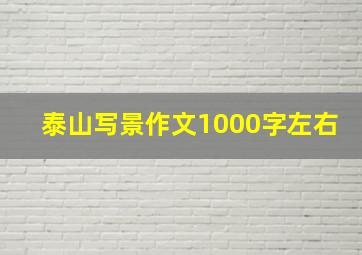 泰山写景作文1000字左右